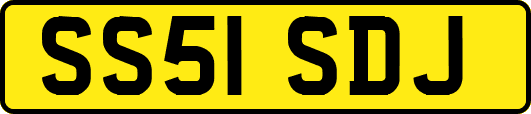 SS51 SDJ